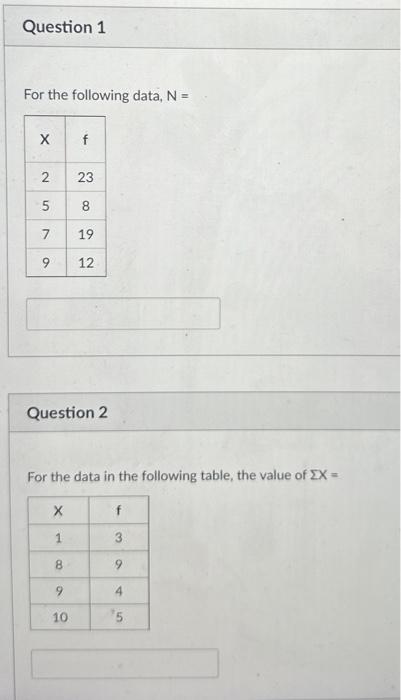 Question 1

For the following data, N =

| X | f |
|---|---|
| 2 | 23 |
| 5 | 8 |
| 7 | 19 |
| 9 | 12 |

Question 2

For the data in the following table, the value of $\Sigma X$ =

| X | f |
|---|---|
| 1 | 3 |
| 8 | 9 |
| 9 | 4 |
| 10 | 5 |